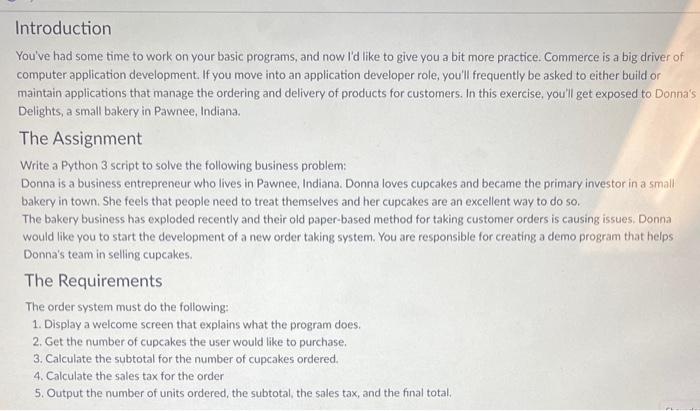 Introduction

You've had some time to work on your basic programs, and now I'd like to give you a bit more practice. Commerce is a big driver of computer application development. If you move into an application developer role, you'll frequently be asked to either build or maintain applications that manage the ordering and delivery of products for customers. In this exercise, you'll get exposed to Donna's Delights, a small bakery in Pawnee, Indiana.

The Assignment

Write a Python 3 script to solve the following business problem:
Donna is a business entrepreneur who lives in Pawnee, Indiana. Donna loves cupcakes and became the primary investor in a small bakery in town. She feels that people need to treat themselves and her cupcakes are an excellent way to do so.
The bakery business has exploded recently and their old paper-based method for taking customer orders is causing issues. Donna would like you to start the development of a new order taking system. You are responsible for creating a demo program that helps Donna's team in selling cupcakes.

The Requirements

The order system must do the following:
1. Display a welcome screen that explains what the program does.
2. Get the number of cupcakes the user would like to purchase.
3. Calculate the subtotal for the number of cupcakes ordered.
4. Calculate the sales tax for the order
5. Output the number of units ordered, the subtotal, the sales tax, and the final total.